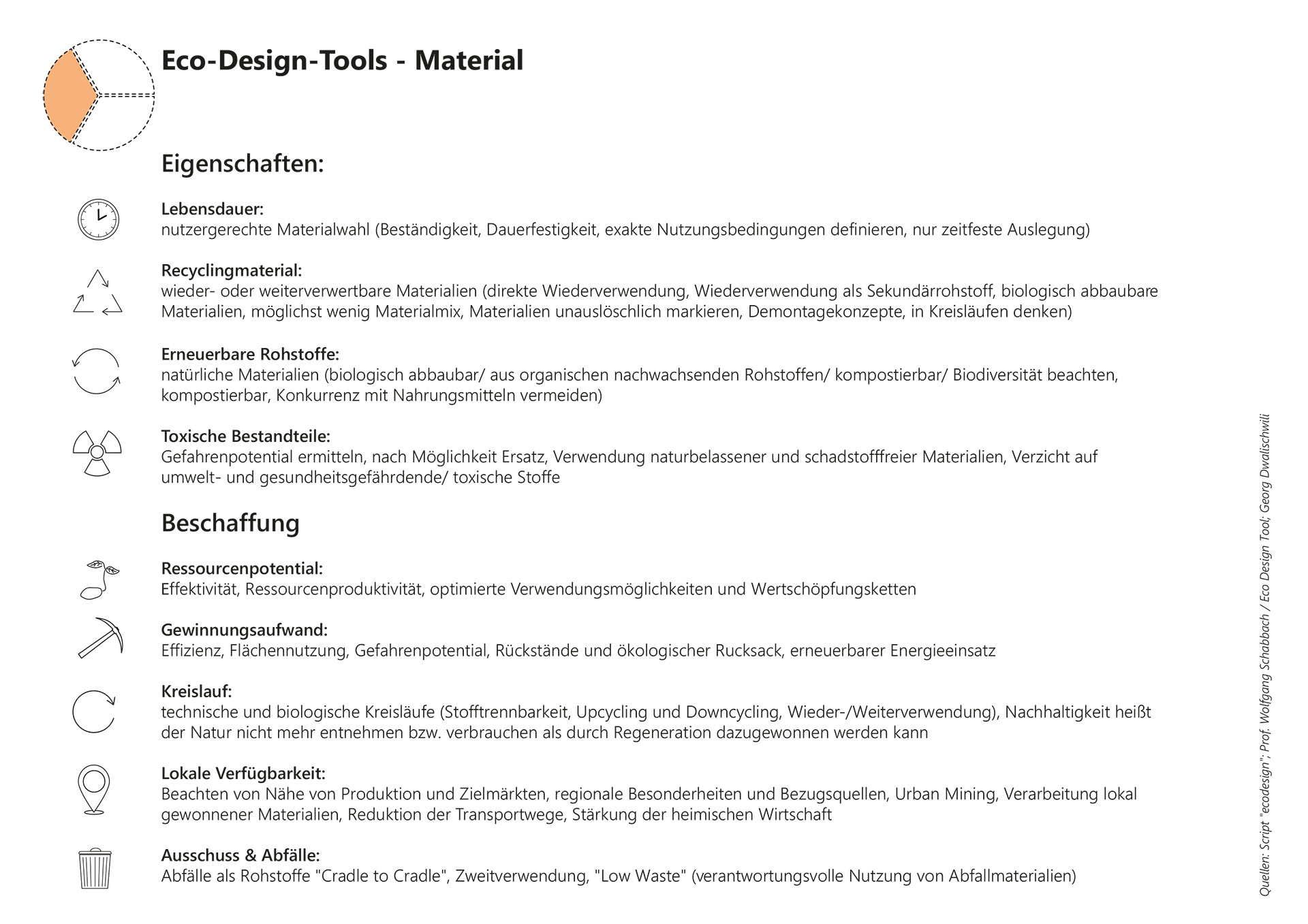 Eco-Design-Tools - Material

Eigenschaften:

Lebensdauer:
nutzergerechte Materialwahl (Beständigkeit, Dauerfestigkeit, exakte Nutzungsbedingungen definieren, nur zeitfeste Auslegung)

Recyclingmaterial:
wieder- oder weiterverwertbare Materialien (direkte Wiederverwendung, Wiederverwendung als Sekundärrohstoff, biologisch abbaubare Materialien, möglichst wenig Materialmix, Materialien unauslöschlich markieren, Demontagekonzepte, in Kreisläufen denken)

Erneuerbare Rohstoffe:
natürliche Materialien (biologisch abbaubar/ aus organischen nachwachsenden Rohstoffen/ kompostierbar/ Biodiversität beachten, kompostierbar, Konkurrenz mit Nahrungsmitteln vermeiden)

Toxische Bestandteile:
Gefahrenpotential ermitteln, nach Möglichkeit Ersatz, Verwendung naturbelassener und schadstofffreier Materialien, Verzicht auf umwelt- und gesundheitsgefährdende/ toxische Stoffe

Beschaffung

Ressourcenpotential:
Effektivität, Ressourcenproduktivität, optimierte Verwendungsmöglichkeiten und Wertschöpfungsketten

Gewinnungsaufwand:
Effizienz, Flächennutzung, Gefahrenpotential, Rückstände und ökologischer Rucksack, erneuerbarer Energieeinsatz

Kreislauf:
technische und biologische Kreisläufe (Stofftrennbarkeit, Upcycling und Downcycling, Wieder-/Weiterverwendung), Nachhaltigkeit heißt der Natur nicht mehr entnehmen bzw. verbrauchen als durch Regeneration dazugewonnen werden kann

Lokale Verfügbarkeit:
Beachten von Nähe von Produktion und Zielmärkten, regionale Besonderheiten und Bezugsquellen, Urban Mining, Verarbeitung lokal gewonnener Materialien, Reduktion der Transportwege, Stärkung der heimischen Wirtschaft

Ausschuss & Abfälle:
Abfälle als Rohstoffe "Cradle to Cradle", Zweitverwendung, "Low Waste" (verantwortungsvolle Nutzung von Abfallmaterialien)

Quellen: Script "ecodesign"; Prof. Wolfgang Schabbach / Eco Design Tool; Georg Dwalischwili